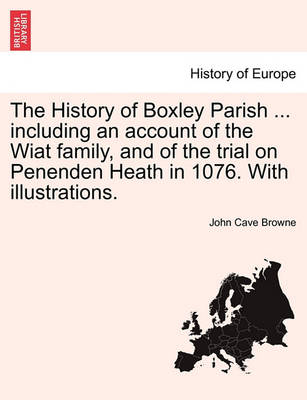 BRITISH LIBRARY

History of Europe

The History of Boxley Parish ... including an account of the Wiat family, and of the trial on Penenden Heath in 1076. With illustrations.

John Cave Browne